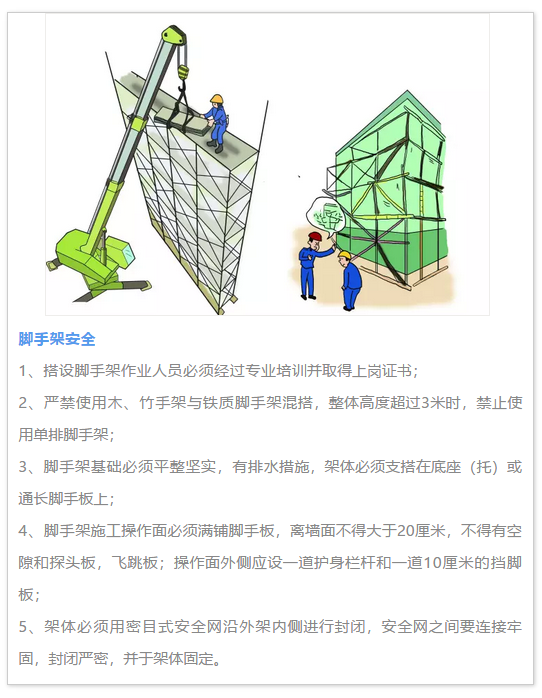 脚手架安全

1、搭设脚手架作业人员必须经过专业培训并取得上岗证书；

2、严禁使用木、竹手架与铁质脚手架混搭，整体高度超过3米时，禁止使用单排脚手架；

3、脚手架基础必须平整坚实，有排水措施，架体必须支搭在底座（托）或通长脚手板上；

4、脚手架施工操作面必须满铺脚手板，离墙面不得大于20厘米，不得有空隙和探头板，飞跳板；操作面外侧应设一道护身栏杆和一道10厘米的挡脚板；

5、架体必须用密目式安全网沿外架内侧进行封闭，安全网之间要连接牢固，封闭严密，并于架体固定。